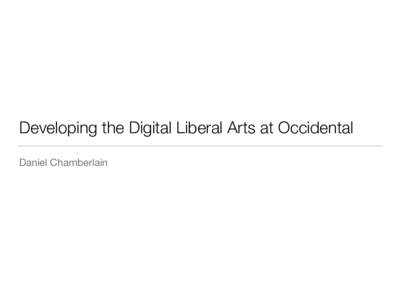 Developing the Digital Liberal Arts at Occidental

Daniel Chamberlain